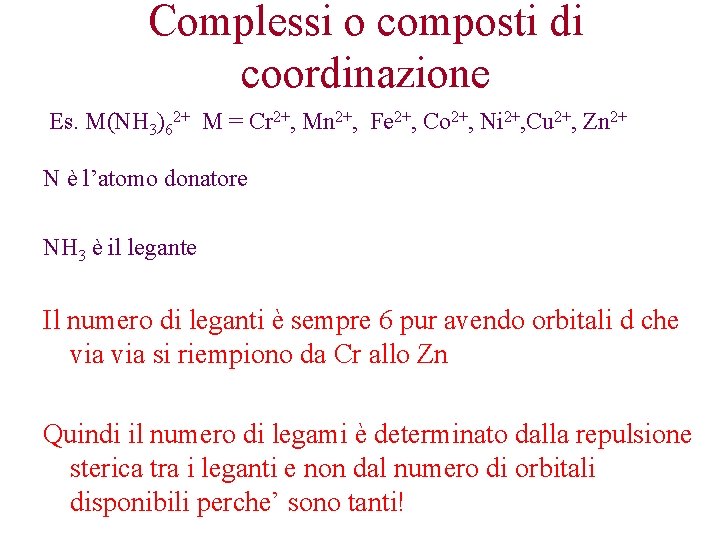 Complessi o composti di coordinazione

Es. $M(NH_3)_6^{2+}$ M = $Cr^{2+}$, $Mn^{2+}$, $Fe^{2+}$, $Co^{2+}$, $Ni^{2+}$,$Cu^{2+}$, $Zn^{2+}$

N è l’atomo donatore

$NH_3$ è il legante

Il numero di leganti è sempre 6 pur avendo orbitali d che via via si riempiono da Cr allo Zn

Quindi il numero di legami è determinato dalla repulsione sterica tra i leganti e non dal numero di orbitali disponibili perche’ sono tanti!